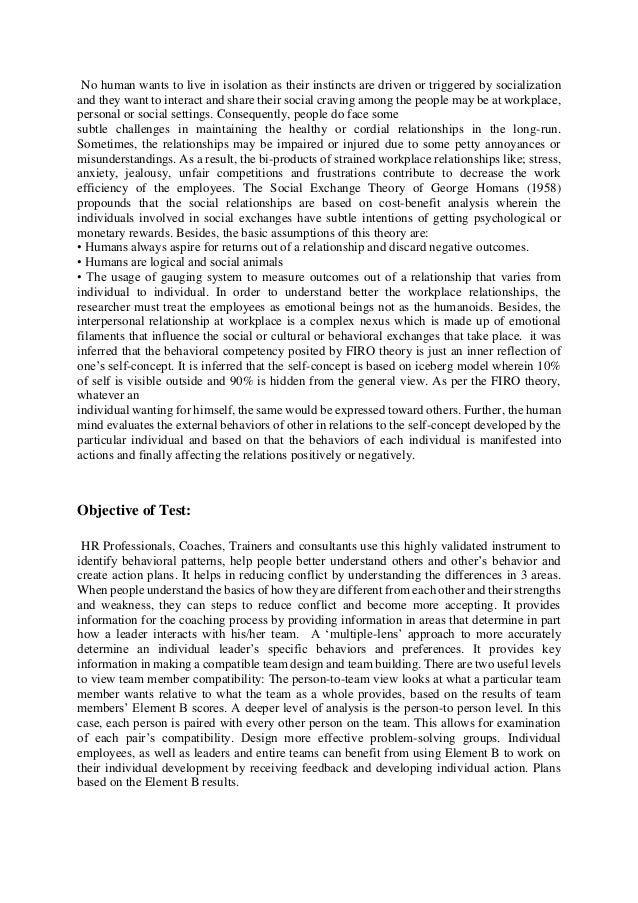 No human wants to live in isolation as their instincts are driven or triggered by socialization and they want to interact and share their social craving among the people may be at workplace, personal or social settings. Consequently, people do face some
subtle challenges in maintaining the healthy or cordial relationships in the long-run. Sometimes, the relationships may be impaired or injured due to some petty annoyances or misunderstandings. As a result, the bi-products of strained workplace relationships like; stress, anxiety, jealousy, unfair competitions and frustrations contribute to decrease the work efficiency of the employees. The Social Exchange Theory of George Homans (1958) propounds that the social relationships are based on cost-benefit analysis wherein the individuals involved in social exchanges have subtle intentions of getting psychological or monetary rewards. Besides, the basic assumptions of this theory are:
• Humans always aspire for returns out of a relationship and discard negative outcomes.
• Humans are logical and social animals
• The usage of gauging system to measure outcomes out of a relationship that varies from individual to individual. In order to understand better the workplace relationships, the researcher must treat the employees as emotional beings not as the humanoids. Besides, the interpersonal relationship at workplace is a complex nexus which is made up of emotional filaments that influence the social or cultural or behavioral exchanges that take place. it was inferred that the behavioral competency posited by FIRO theory is just an inner reflection of one's self-concept. It is inferred that the self-concept is based on iceberg model wherein 10% of self is visible outside and 90% is hidden from the general view. As per the FIRO theory, whatever an
individual wanting for himself, the same would be expressed toward others. Further, the human mind evaluates the external behaviors of other in relations to the self-concept developed by the particular individual and based on that the behaviors of each individual is manifested into actions and finally affecting the relations positively or negatively.

Objective of Test:

HR Professionals, Coaches, Trainers and consultants use this highly validated instrument to identify behavioral patterns, help people better understand others and other's behavior and create action plans. It helps in reducing conflict by understanding the differences in 3 areas. When people understand the basics of how they are different from each other and their strengths and weakness, they can steps to reduce conflict and become more accepting. It provides information for the coaching process by providing information in areas that determine in part how a leader interacts with his/her team. A 'multiple-lens' approach to more accurately determine an individual leader's specific behaviors and preferences. It provides key information in making a compatible team design and team building. There are two useful levels to view team member compatibility: The person-to-team view looks at what a particular team member wants relative to what the team as a whole provides, based on the results of team members' Element B scores. A deeper level of analysis is the person-to person level. In this case, each person is paired with every other person on the team. This allows for examination of each pair's compatibility. Design more effective problem-solving groups. Individual employees, as well as leaders and entire teams can benefit from using Element B to work on their individual development by receiving feedback and developing individual action. Plans based on the Element B results.